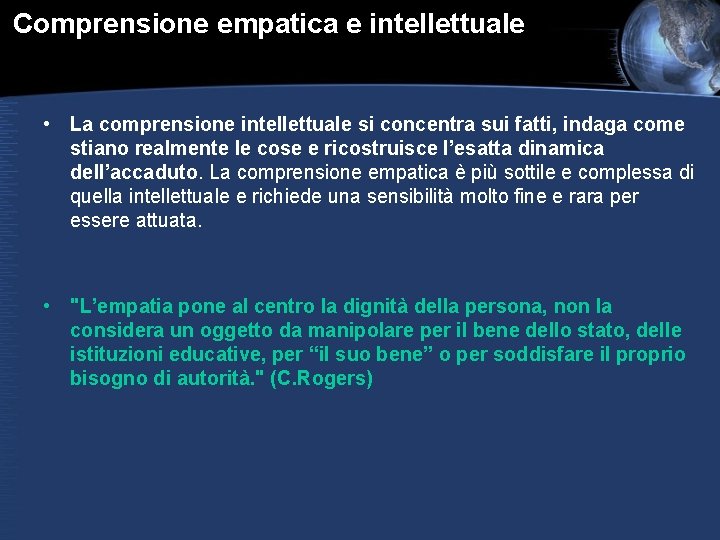 Comprensione empatica e intellettuale

• La comprensione intellettuale si concentra sui fatti, indaga come stiano realmente le cose e ricostruisce l'esatta dinamica dell'accaduto. La comprensione empatica è più sottile e complessa di quella intellettuale e richiede una sensibilità molto fine e rara per essere attuata.

• "L'empatia pone al centro la dignità della persona, non la considera un oggetto da manipolare per il bene dello stato, delle istituzioni educative, per "il suo bene" o per soddisfare il proprio bisogno di autorità." (C.Rogers)